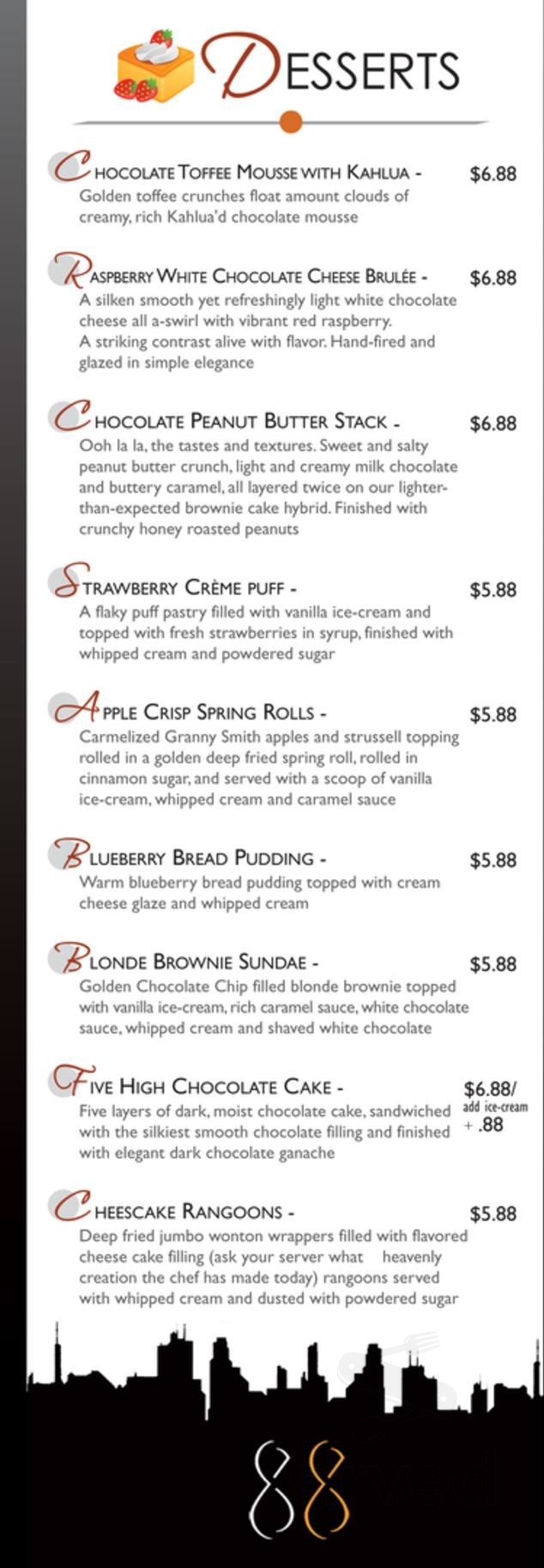 DESSERTS

CHOCOLATE TOFFEE MOUSSE WITH KAHLUA - $6.88
Golden toffee crunches float amount clouds of creamy, rich Kahlua'd chocolate mousse

RASPBERRY WHITE CHOCOLATE CHEESE BRULÉE - $6.88
A silken smooth yet refreshingly light white chocolate cheese all a-swirl with vibrant red raspberry. A striking contrast alive with flavor. Hand-fired and glazed in simple elegance

CHOCOLATE PEANUT BUTTER STACK - $6.88
Ooh la la, the tastes and textures. Sweet and salty peanut butter crunch, light and creamy milk chocolate and buttery caramel, all layered twice on our lighter-than-expected brownie cake hybrid. Finished with crunchy honey roasted peanuts

STRAWBERRY CRÈME PUFF - $5.88
A flaky puff pastry filled with vanilla ice-cream and topped with fresh strawberries in syrup, finished with whipped cream and powdered sugar

APPLE CRISP SPRING ROLLS - $5.88
Carmelized Granny Smith apples and strussell topping rolled in a golden deep fried spring roll, rolled in cinnamon sugar, and served with a scoop of vanilla ice-cream, whipped cream and caramel sauce

BLUEBERRY BREAD PUDDING - $5.88
Warm blueberry bread pudding topped with cream cheese glaze and whipped cream

BLONDE BROWNIE SUNDAE - $5.88
Golden Chocolate Chip filled blonde brownie topped with vanilla ice-cream, rich caramel sauce, white chocolate sauce, whipped cream and shaved white chocolate

FIVE HIGH CHOCOLATE CAKE - $6.88/ add ice-cream + .88
Five layers of dark, moist chocolate cake, sandwiched with the silkiest smooth chocolate filling and finished with elegant dark chocolate ganache

CHEESCAKE RANGOONS - $5.88
Deep fried jumbo wonton wrappers filled with flavored cheese cake filling (ask your server what heavenly creation the chef has made today) rangoons served with whipped cream and dusted with powdered sugar

88